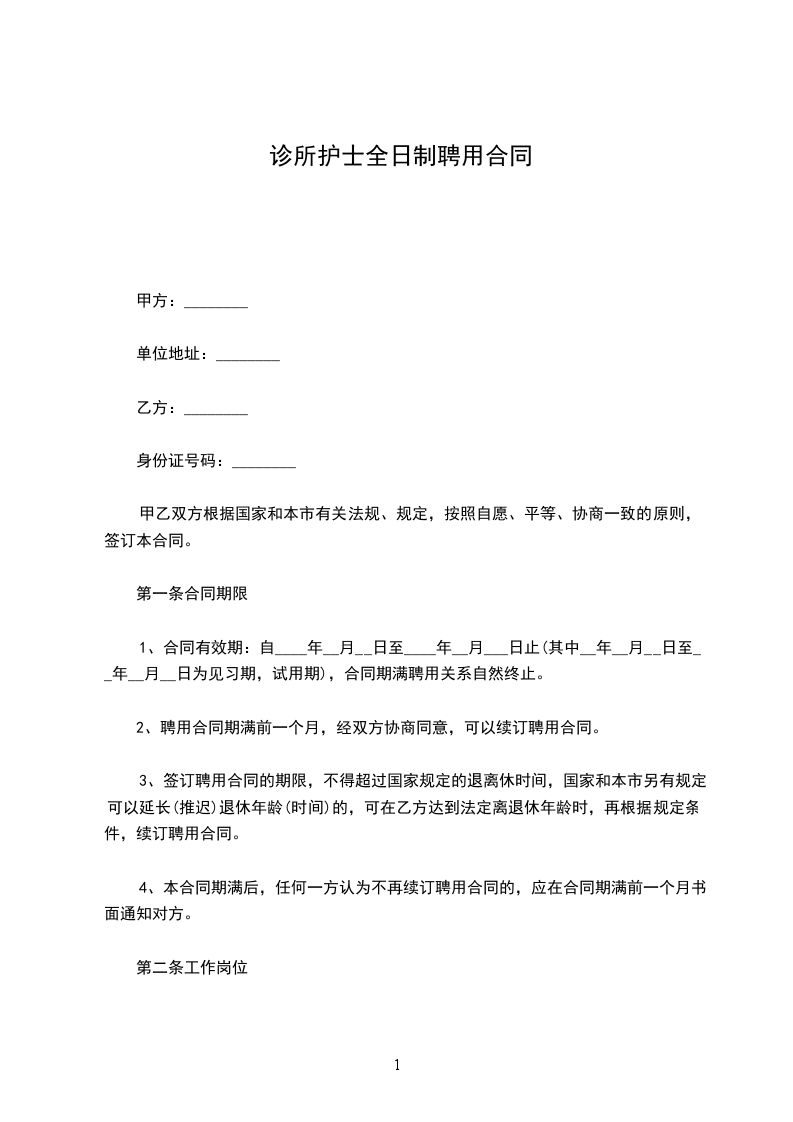 诊所护士全日制聘用合同

甲方：________

单位地址：________

乙方：________

身份证号码：________

甲乙双方根据国家和本市有关法规、规定，按照自愿、平等、协商一致的原则，签订本合同。

第一条合同期限

1、合同有效期：自____年__月__日至____年__月___日止(其中__年__月__日至__年__月__日为见习期，试用期)，合同期满聘用关系自然终止。

2、聘用合同期满前一个月，经双方协商同意，可以续订聘用合同。

3、签订聘用合同的期限，不得超过国家规定的退离休时间，国家和本市另有规定可以延长(推迟)退休年龄(时间)的，可在乙方达到法定离退休年龄时，再根据规定条件，续订聘用合同。

4、本合同期满后，任何一方认为不再续订聘用合同的，应在合同期满前一个月书面通知对方。

第二条工作岗位

1